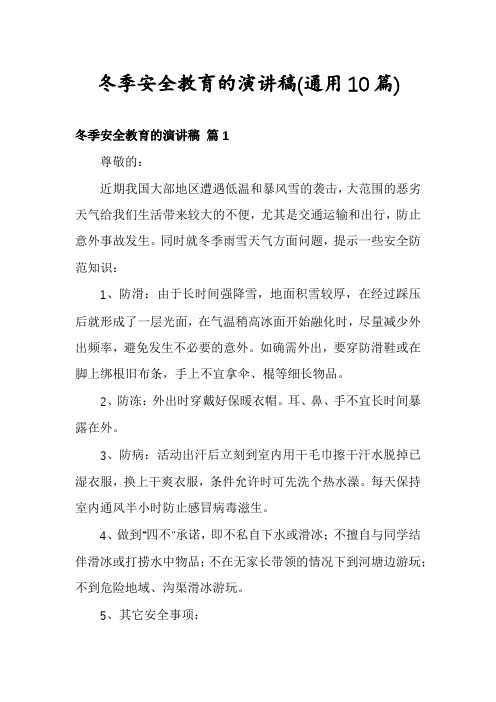 冬季安全教育的演讲稿(通用10篇)

冬季安全教育的演讲稿 篇1

尊敬的：

近期我国大部地区遭遇低温和暴风雪的袭击，大范围的恶劣天气给我们生活带来较大的不便，尤其是交通运输和出行，防止意外事故发生。同时就冬季雨雪天气方面问题，提示一些安全防范知识：

1、防滑：由于长时间强降雪，地面积雪较厚，在经过踩压后就形成了一层光面，在气温稍高冰面开始融化时，尽量减少外出频率，避免发生不必要的意外。如确需外出，要穿防滑鞋或在脚上绑根旧布条，手上不宜拿伞、棍等细长物品。

2、防冻：外出时穿戴好保暖衣帽。耳、鼻、手不宜长时间暴露在外。

3、防病：活动出汗后立刻到室内用干毛巾擦干汗水脱掉已湿衣服，换上干爽衣服，条件允许时可先洗个热水澡。每天保持室内通风半小时防止感冒病毒滋生。

4、做到"四不"承诺，即不私自下水或滑冰；不擅自与同学结伴滑冰或打捞水中物品；不在无家长带领的情况下到河塘边游玩；不到危险地域、沟渠滑冰游玩。

5、其它安全事项：